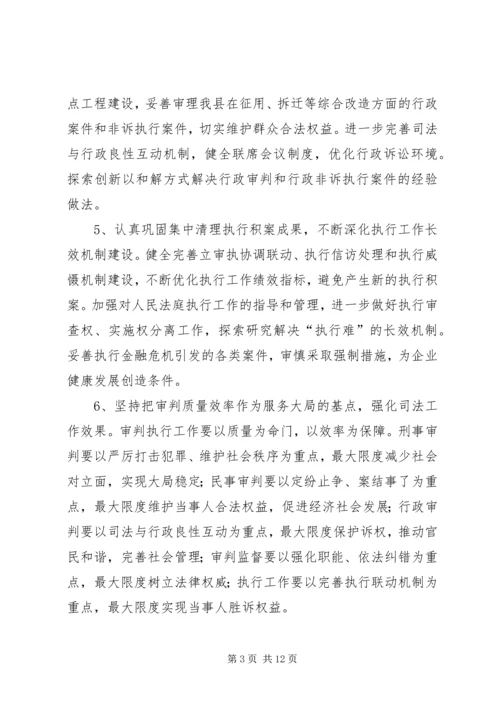 点工程建设，妥善审理我县在征用、拆迁等综合改造方面的行政案件和非诉执行案件，切实维护群众合法权益。进一步完善司法与行政良性互动机制，健全联席会议制度，优化行政诉讼环境。探索创新以和解方式解决行政审判和行政非诉执行案件的经验做法。

5、认真巩固集中清理执行积案成果，不断深化执行工作长效机制建设。健全完善立审执协调联动、执行信访处理和执行威慑机制建设，不断优化执行工作绩效指标，避免产生新的执行积案。加强对人民法庭执行工作的指导和管理，进一步做好执行审查权、实施权分离工作，探索研究解决“执行难”的长效机制。妥善执行金融危机引发的各类案件，审慎采取强制措施，为企业健康发展创造条件。

6、坚持把审判质量效率作为服务大局的基点，强化司法工作效果。审判执行工作要以质量为命门，以效率为保障。刑事审判要以严厉打击犯罪、维护社会秩序为重点，最大限度减少社会对立面，实现大局稳定；民事审判要以定纷止争、案结事了为重点，最大限度维护当事人合法权益，促进经济社会发展；行政审判要以司法与行政良性互动为重点，最大限度保护诉权，推动官民和谐，完善社会管理；审判监督要以强化职能、依法纠错为重点，最大限度树立法律权威；执行工作要以完善执行联动机制为重点，最大限度实现当事人胜诉权益。

第 3 页 共 12 页